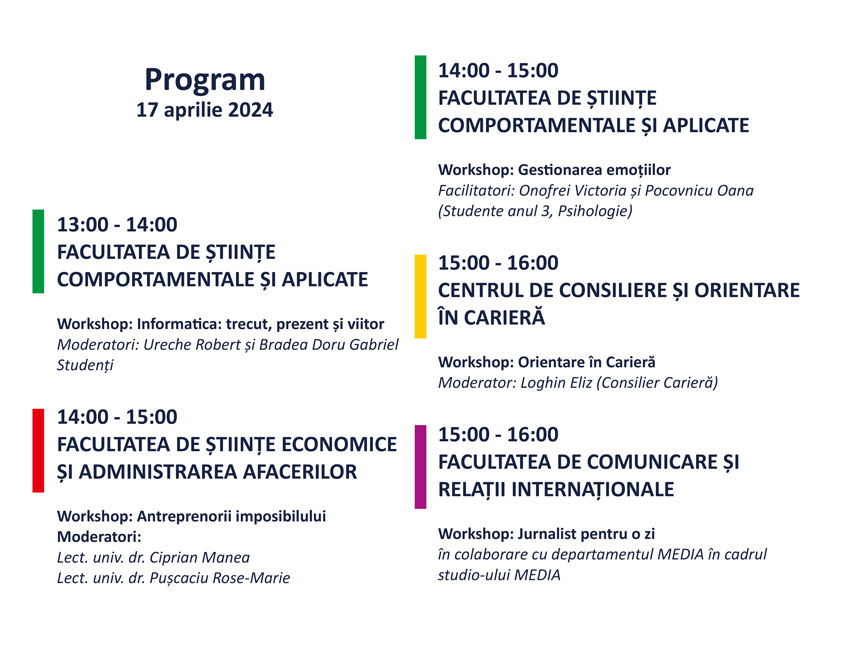 Program
17 aprilie 2024

13:00 - 14:00
FACULTATEA DE ȘTIINȚE COMPORTAMENTALE ȘI APLICATE

Workshop: Informatica: trecut, prezent și viitor
Moderatori: Ureche Robert și Bradea Doru Gabriel Studenți

14:00 - 15:00
FACULTATEA DE ȘTIINȚE ECONOMICE ȘI ADMINISTRAREA AFACERILOR

Workshop: Antreprenorii imposibilului
Moderatori:
Lect. univ. dr. Ciprian Manea
Lect. univ. dr. Pușcaciu Rose-Marie

14:00 - 15:00
FACULTATEA DE ȘTIINȚE COMPORTAMENTALE ȘI APLICATE

Workshop: Gestionarea emoțiilor
Facilitatori: Onofrei Victoria și Pocovnicu Oana (Studente anul 3, Psihologie)

15:00 - 16:00
CENTRUL DE CONSILIERE ȘI ORIENTARE ÎN CARIERĂ

Workshop: Orientare în Carieră
Moderator: Loghin Eliz (Consilier Carieră)

15:00 - 16:00
FACULTATEA DE COMUNICARE ȘI RELAȚII INTERNAȚIONALE

Workshop: Jurnalist pentru o zi
în colaborare cu departamentul MEDIA în cadrul studio-ului MEDIA